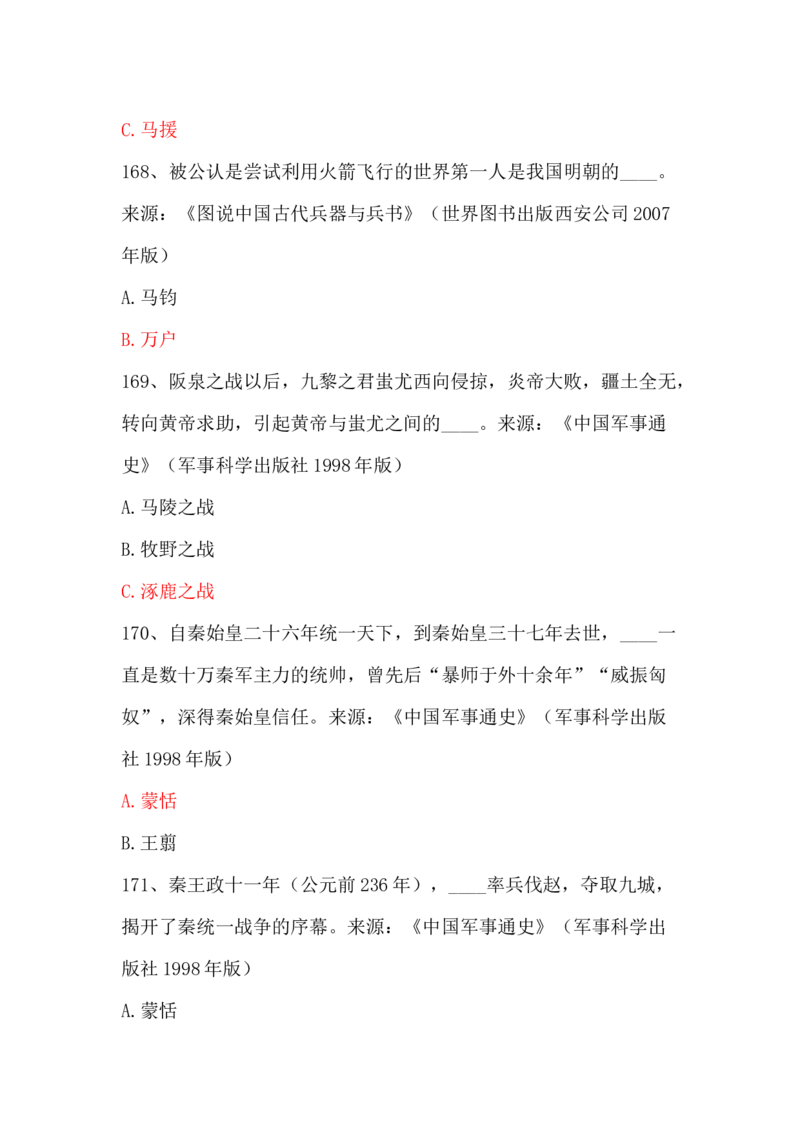 C.马援

168、被公认是尝试利用火箭飞行的世界第一人是我国明朝的____。来源：《图说中国古代兵器与兵书》（世界图书出版西安公司2007年版）

A.马钧

B.万户

169、阪泉之战以后，九黎之君蚩尤西向侵掠，炎帝大败，疆土全无，转向黄帝求助，引起黄帝与蚩尤之间的____。来源：《中国军事通史》（军事科学出版社1998年版）

A.马陵之战

B.牧野之战

C.涿鹿之战

170、自秦始皇二十六年统一天下，到秦始皇三十七年去世，____一直是数十万秦军主力的统帅，曾先后“暴师于外十余年”“威振匈奴”，深得秦始皇信任。来源：《中国军事通史》（军事科学出版社1998年版）

A.蒙恬

B.王翦

171、秦王政十一年（公元前236年），____率兵伐赵，夺取九城，揭开了秦统一战争的序幕。来源：《中国军事通史》（军事科学出版社1998年版）

A.蒙恬